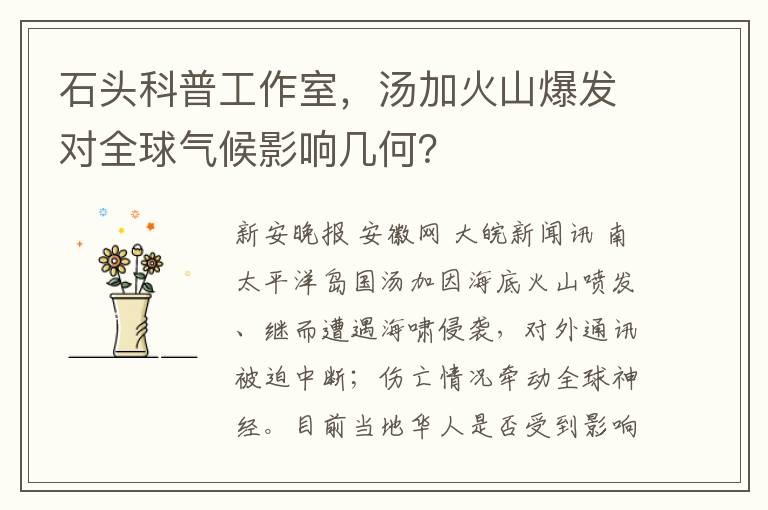 石头科普工作室，汤加火山爆发对全球气候影响几何?

新安晚报 安徽网 大皖新闻讯 南太平洋岛国汤加因海底火山喷发、继而遭遇海啸侵袭，对外通讯被迫中断；伤亡情况牵动全球神经。目前当地华人是否受到影响